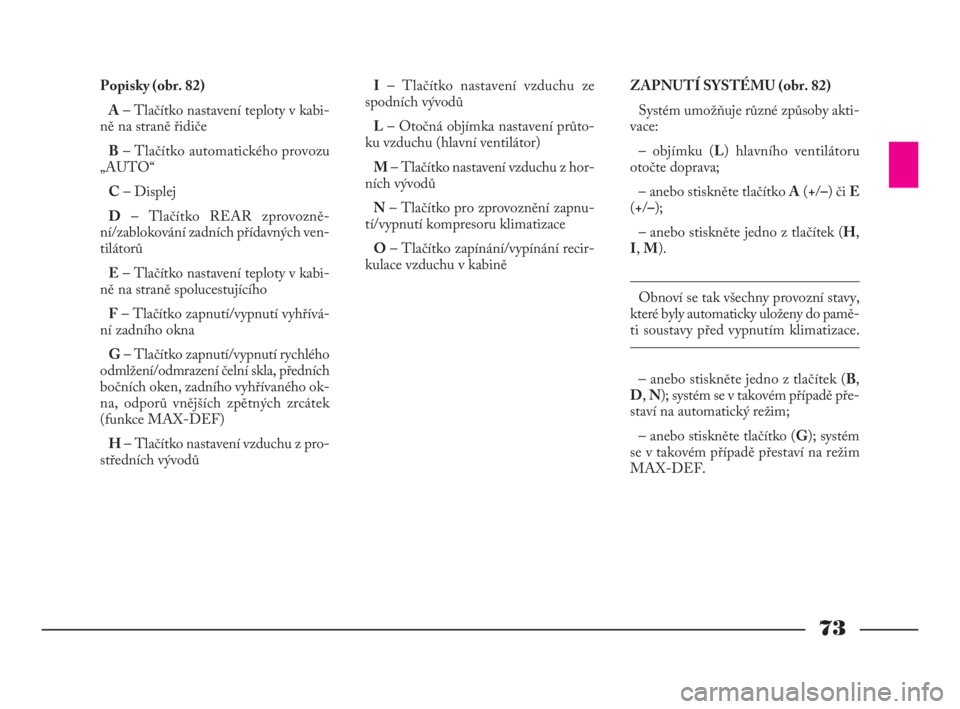 Popisky (obr. 82)

A – Tlačítko nastavení teploty v kabině na straně řidiče

B – Tlačítko automatického provozu „AUTO“

C – Displej

D – Tlačítko REAR zprovoznění/zablokování zadních přídavných ventilátorů

E – Tlačítko nastavení teploty v kabině na straně spolucestujícího

F – Tlačítko zapnutí/vypnutí vyhřívání zadního okna

G – Tlačítko zapnutí/vypnutí rychlého odmlžení/odmrazení čelní skla, předních bočních oken, zadního vyhřívaného okna, odporů vnějších zpětných zrcátek (funkce MAX-DEF)

H – Tlačítko nastavení vzduchu z prostředních vývodů

I – Tlačítko nastavení vzduchu ze spodních vývodů

L – Otočná objímka nastavení průtoku vzduchu (hlavní ventilátor)

M – Tlačítko nastavení vzduchu z horních vývodů

N – Tlačítko pro zprovoznění zapnutí/vypnutí kompresoru klimatizace

O – Tlačítko zapínání/vypínání recirkulace vzduchu v kabině

ZAPNUTÍ SYSTÉMU (obr. 82)

Systém umožňuje různé způsoby aktivace:

– objímku (L) hlavního ventilátoru otočte doprava;

– anebo stiskněte tlačítko A (+/–) či E (+/–);

– anebo stiskněte jedno z tlačítek (H, I, M).

Obnoví se tak všechny provozní stavy, které byly automaticky uloženy do paměti soustavy před vypnutím klimatizace.

– anebo stiskněte jedno z tlačítek (B, D, N); systém se v takovém případě přestaví na automatický režim;

– anebo stiskněte tlačítko (G); systém se v takovém případě přestaví na režim MAX-DEF.

73

carmanualsonline.info